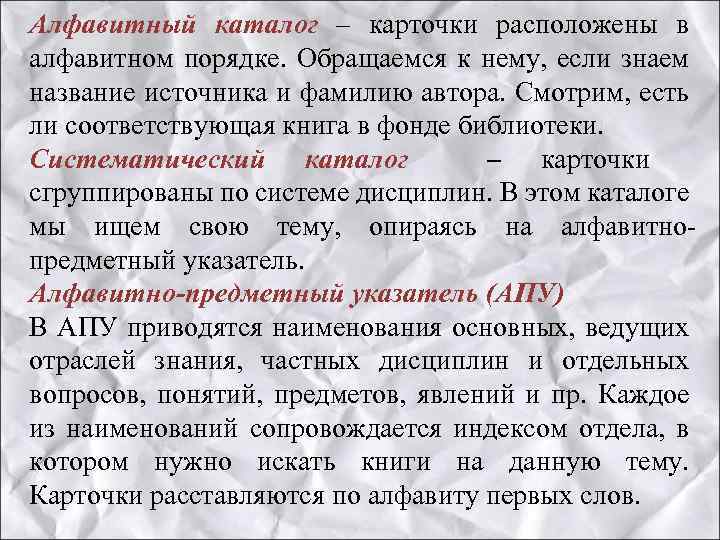 Алфавитный каталог – карточки расположены в алфавитном порядке. Обращаемся к нему, если знаем название источника и фамилию автора. Смотрим, есть ли соответствующая книга в фонде библиотеки.
Систематический каталог – карточки сгруппированы по системе дисциплин. В этом каталоге мы ищем свою тему, опираясь на алфавитно-предметный указатель.
Алфавитно-предметный указатель (АПУ)
В АПУ приводятся наименования основных, ведущих отраслей знания, частных дисциплин и отдельных вопросов, понятий, предметов, явлений и пр. Каждое из наименований сопровождается индексом отдела, в котором нужно искать книги на данную тему. Карточки расставляются по алфавиту первых слов.